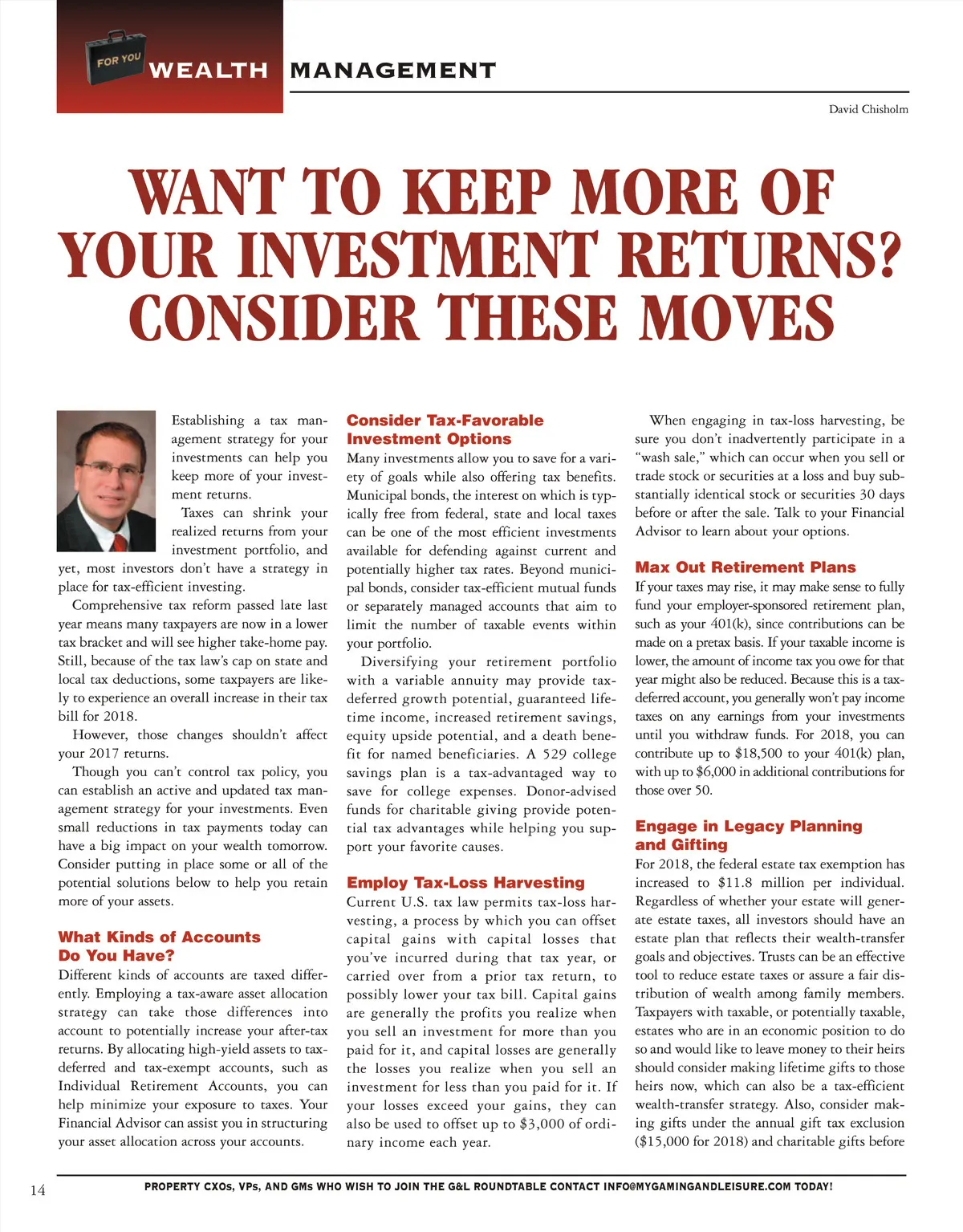 FOR YOU

WEALTH MANAGEMENT

David Chisholm

WANT TO KEEP MORE OF YOUR INVESTMENT RETURNS? CONSIDER THESE MOVES

Establishing a tax management strategy for your investments can help you keep more of your investment returns.

Taxes can shrink your realized returns from your investment portfolio, and yet, most investors don't have a strategy in place for tax-efficient investing.

Comprehensive tax reform passed late last year means many taxpayers are now in a lower tax bracket and will see higher take-home pay. Still, because of the tax law's cap on state and local tax deductions, some taxpayers are likely to experience an overall increase in their tax bill for 2018.

However, those changes shouldn't affect your 2017 returns.

Though you can't control tax policy, you can establish an active and updated tax management strategy for your investments. Even small reductions in tax payments today can have a big impact on your wealth tomorrow. Consider putting in place some or all of the potential solutions below to help you retain more of your assets.

What Kinds of Accounts Do You Have?

Different kinds of accounts are taxed differently. Employing a tax-aware asset allocation strategy can take those differences into account to potentially increase your after-tax returns. By allocating high-yield assets to tax-deferred and tax-exempt accounts, such as Individual Retirement Accounts, you can help minimize your exposure to taxes. Your Financial Advisor can assist you in structuring your asset allocation across your accounts.

Consider Tax-Favorable Investment Options

Many investments allow you to save for a variety of goals while also offering tax benefits. Municipal bonds, the interest on which is typically free from federal, state and local taxes can be one of the most efficient investments available for defending against current and potentially higher tax rates. Beyond municipal bonds, consider tax-efficient mutual funds or separately managed accounts that aim to limit the number of taxable events within your portfolio.

Diversifying your retirement portfolio with a variable annuity may provide tax-deferred growth potential, guaranteed lifetime income, increased retirement savings, equity upside potential, and a death benefit for named beneficiaries. A 529 college savings plan is a tax-advantaged way to save for college expenses. Donor-advised funds for charitable giving provide potential tax advantages while helping you support your favorite causes.

Employ Tax-Loss Harvesting

Current U.S. tax law permits tax-loss harvesting, a process by which you can offset capital gains with capital losses that you've incurred during that tax year, or carried over from a prior tax return, to possibly lower your tax bill. Capital gains are generally the profits you realize when you sell an investment for more than you paid for it, and capital losses are generally the losses you realize when you sell an investment for less than you paid for it. If your losses exceed your gains, they can also be used to offset up to $3,000 of ordinary income each year.

When engaging in tax-loss harvesting, be sure you don't inadvertently participate in a "wash sale," which can occur when you sell or trade stock or securities at a loss and buy substantially identical stock or securities 30 days before or after the sale. Talk to your Financial Advisor to learn about your options.

Max Out Retirement Plans

If your taxes may rise, it may make sense to fully fund your employer-sponsored retirement plan, such as your 401(k), since contributions can be made on a pretax basis. If your taxable income is lower, the amount of income tax you owe for that year might also be reduced. Because this is a tax-deferred account, you generally won't pay income taxes on any earnings from your investments until you withdraw funds. For 2018, you can contribute up to $18,500 to your 401(k) plan, with up to $6,000 in additional contributions for those over 50.

Engage in Legacy Planning and Gifting

For 2018, the federal estate tax exemption has increased to $11.8 million per individual. Regardless of whether your estate will generate estate taxes, all investors should have an estate plan that reflects their wealth-transfer goals and objectives. Trusts can be an effective tool to reduce estate taxes or assure a fair distribution of wealth among family members. Taxpayers with taxable, or potentially taxable, estates who are in an economic position to do so and would like to leave money to their heirs should consider making lifetime gifts to those heirs now, which can also be a tax-efficient wealth-transfer strategy. Also, consider making gifts under the annual gift tax exclusion ($15,000 for 2018) and charitable gifts before

14

PROPERTY CXOs, VPs, AND GMs WHO WISH TO JOIN THE G&L ROUNDTABLE CONTACT INFO@MYGAMINGANDLEISURE.COM TODAY!